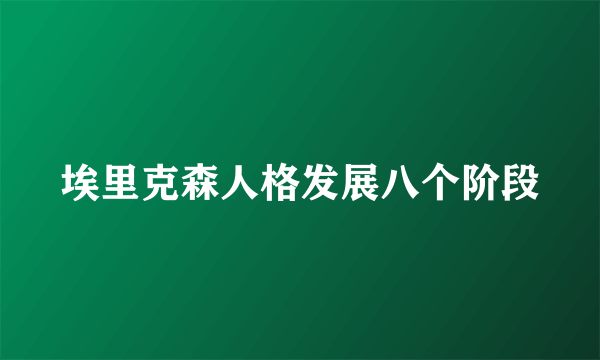 埃里克森人格发展八个阶段